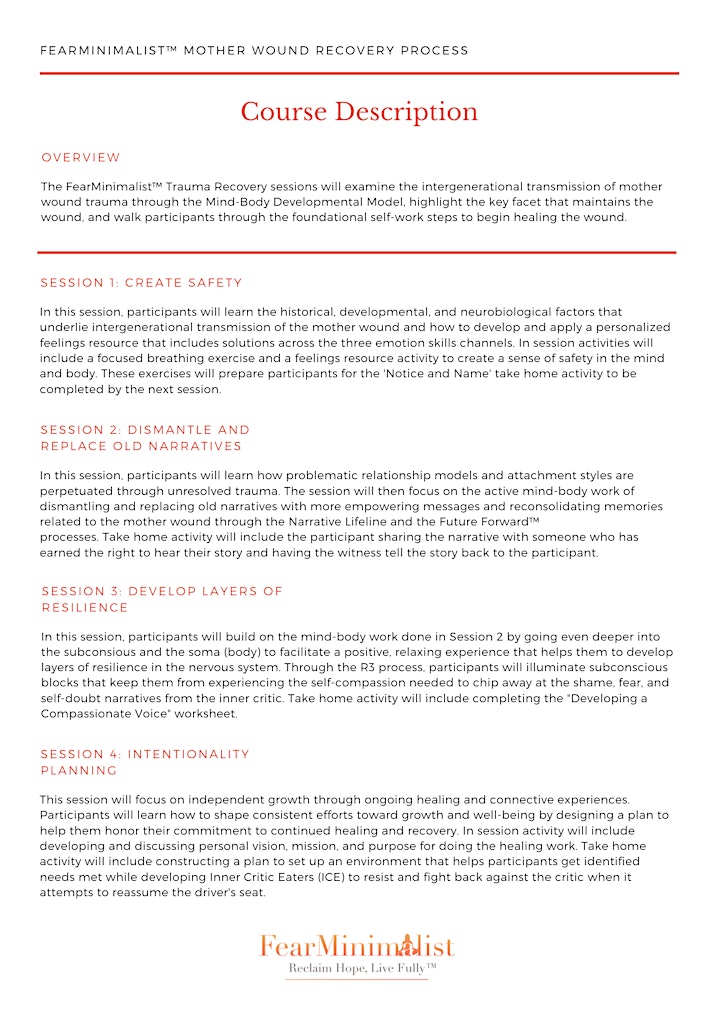 FEARMINIMALIST™ MOTHER WOUND RECOVERY PROCESS

Course Description

OVERVIEW

The FearMinimalist™ Trauma Recovery sessions will examine the intergenerational transmission of mother wound trauma through the Mind-Body Developmental Model, highlight the key facet that maintains the wound, and walk participants through the foundational self-work steps to begin healing the wound.

SESSION 1: CREATE SAFETY

In this session, participants will learn the historical, developmental, and neurobiological factors that underlie intergenerational transmission of the mother wound and how to develop and apply a personalized feelings resource that includes solutions across the three emotion skills channels. In session activities will include a focused breathing exercise and a feelings resource activity to create a sense of safety in the mind and body. These exercises will prepare participants for the 'Notice and Name' take home activity to be completed by the next session.

SESSION 2: DISMANTLE AND REPLACE OLD NARRATIVES

In this session, participants will learn how problematic relationship models and attachment styles are perpetuated through unresolved trauma. The session will then focus on the active mind-body work of dismantling and replacing old narratives with more empowering messages and reconsolidating memories related to the mother wound through the Narrative Lifeline and the Future Forward™ processes. Take home activity will include the participant sharing the narrative with someone who has earned the right to hear their story and having the witness tell the story back to the participant.

SESSION 3: DEVELOP LAYERS OF RESILIENCE

In this session, participants will build on the mind-body work done in Session 2 by going even deeper into the subconsious and the soma (body) to facilitate a positive, relaxing experience that helps them to develop layers of resilience in the nervous system. Through the R3 process, participants will illuminate subconscious blocks that keep them from experiencing the self-compassion needed to chip away at the shame, fear, and self-doubt narratives from the inner critic. Take home activity will include completing the "Developing a Compassionate Voice" worksheet.

SESSION 4: INTENTIONALITY PLANNING

This session will focus on independent growth through ongoing healing and connective experiences. Participants will learn how to shape consistent efforts toward growth and well-being by designing a plan to help them honor their commitment to continued healing and recovery. In session activity will include developing and discussing personal vision, mission, and purpose for doing the healing work. Take home activity will include constructing a plan to set up an environment that helps participants get identified needs met while developing Inner Critic Eaters (ICE) to resist and fight back against the critic when it attempts to reassume the driver's seat.

FearMinimalist
Reclaim Hope, Live Fully™